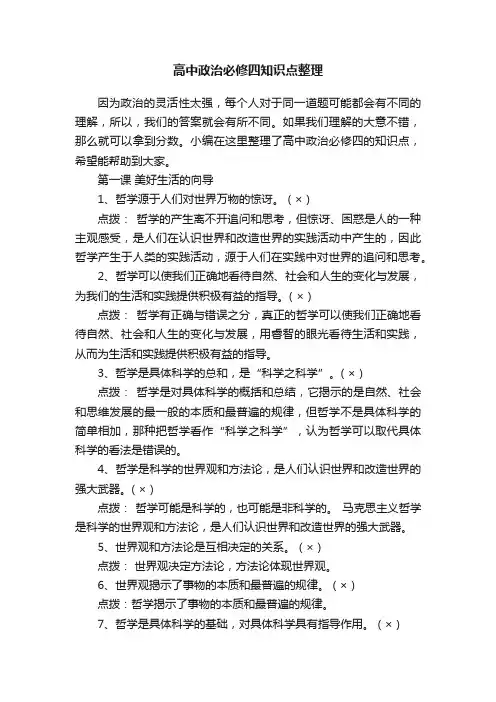 高中政治必修四知识点整理

因为政治的灵活性太强，每个人对于同一道题可能都会有不同的理解，所以，我们的答案就会有所不同。如果我们理解的大意不错，那么就可以拿到分数。小编在这里整理了高中政治必修四的知识点，希望能帮助到大家。

第一课 美好生活的向导

1、哲学源于人们对世界万物的惊讶。（×）

点拨： 哲学的产生离不开追问和思考，但惊讶、困惑是人的一种主观感受，是人们在认识世界和改造世界的实践活动中产生的，因此哲学产生于人类的实践活动，源于人们在实践中对世界的追问和思考。

2、哲学可以使我们正确地看待自然、社会和人生的变化与发展，为我们的生活和实践提供积极有益的指导。（×）

点拨： 哲学有正确与错误之分，真正的哲学可以使我们正确地看待自然、社会和人生的变化与发展，用睿智的眼光看待生活和实践，从而为生活和实践提供积极有益的指导。

3、哲学是具体科学的总和，是“科学之科学”。（×）

点拨： 哲学是对具体科学的概括和总结，它揭示的是自然、社会和思维发展的最一般的本质和最普遍的规律，但哲学不是具体科学的简单相加，那种把哲学看作“科学之科学”，认为哲学可以取代具体科学的看法是错误的。

4、哲学是科学的世界观和方法论，是人们认识世界和改造世界的强大武器。（×）

点拨： 哲学可能是科学的，也可能是非科学的。 马克思主义哲学是科学的世界观和方法论，是人们认识世界和改造世界的强大武器。

5、世界观和方法论是互相决定的关系。（×）

点拨： 世界观决定方法论，方法论体现世界观。

6、世界观揭示了事物的本质和最普遍的规律。（×）

点拨：哲学揭示了事物的本质和最普遍的规律。

7、哲学是具体科学的基础，对具体科学具有指导作用。（×）